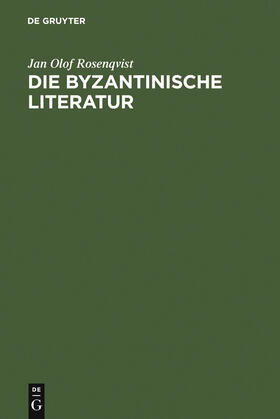 DE GRUYTER

Jan Olof Rosenqvist

DIE BYZANTINISCHE LITERATUR

DE
G